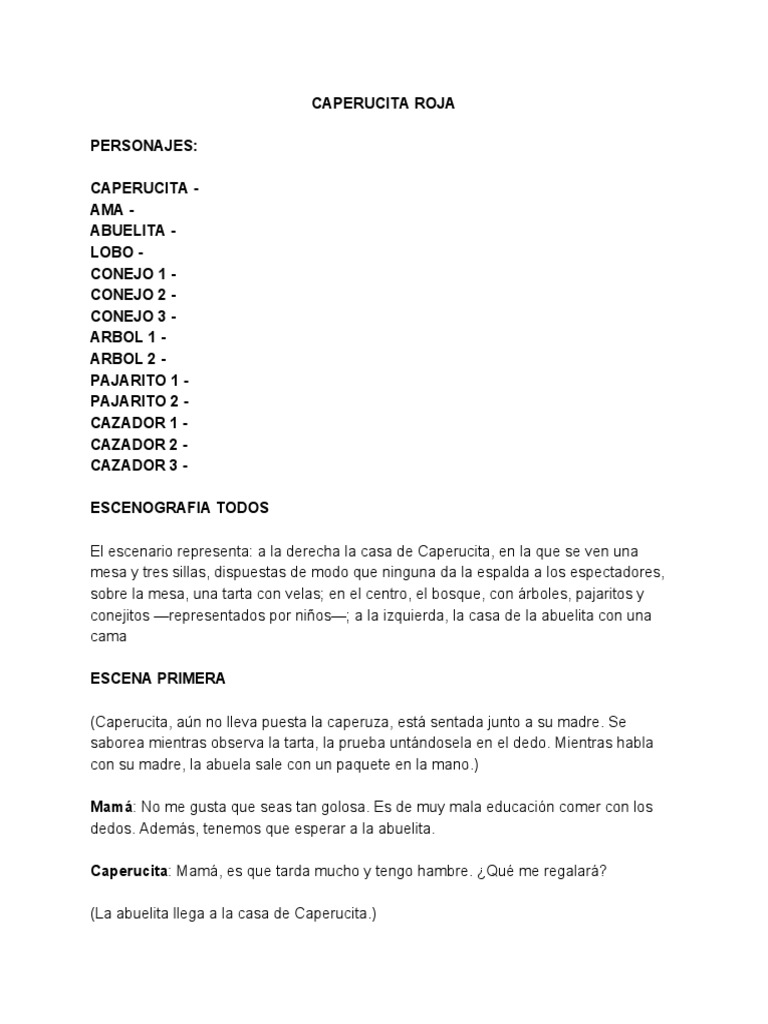 CAPERUCITA ROJA

PERSONAJES:

CAPERUCITA -
AMA -
ABUELITA -
LOBO -
CONEJO 1 -
CONEJO 2 -
CONEJO 3 -
ARBOL 1 -
ARBOL 2 -
PAJARITO 1 -
PAJARITO 2 -
CAZADOR 1 -
CAZADOR 2 -
CAZADOR 3 -

ESCENOGRAFIA TODOS

El escenario representa: a la derecha la casa de Caperucita, en la que se ven una mesa y tres sillas, dispuestas de modo que ninguna da la espalda a los espectadores, sobre la mesa, una tarta con velas; en el centro, el bosque, con árboles, pajaritos y conejitos —representados por niños—; a la izquierda, la casa de la abuelita con una cama

ESCENA PRIMERA

(Caperucita, aún no lleva puesta la caperuza, está sentada junto a su madre. Se saborea mientras observa la tarta, la prueba untándosela en el dedo. Mientras habla con su madre, la abuela sale con un paquete en la mano.)

Mamá: No me gusta que seas tan golosa. Es de muy mala educación comer con los dedos. Además, tenemos que esperar a la abuelita.

Caperucita: Mamá, es que tarda mucho y tengo hambre. ¿Qué me regalará?

(La abuelita llega a la casa de Caperucita.)